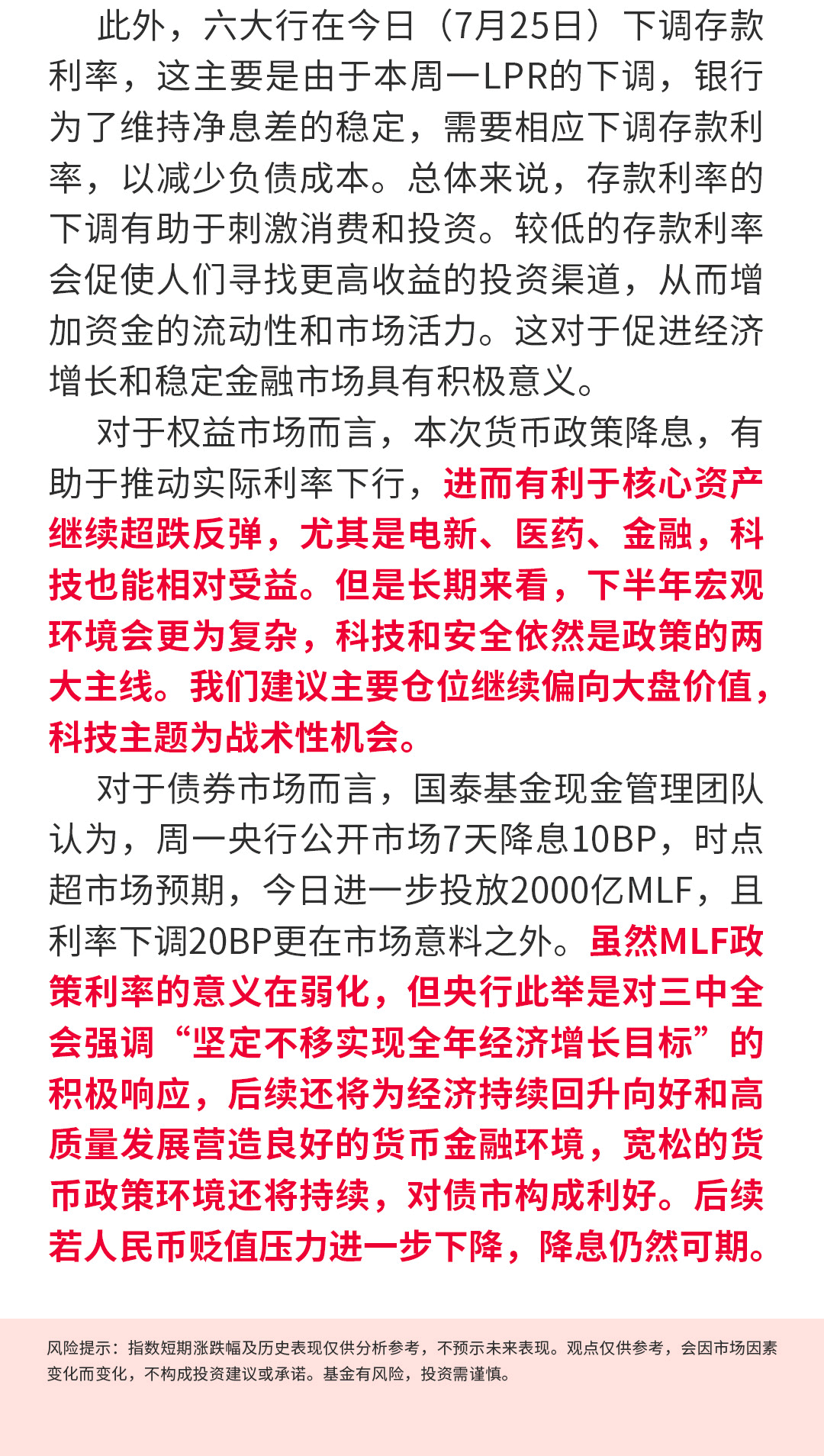 此外，六大行在今日（7月25日）下调存款利率，这主要是由于本周一LPR的下调，银行为了维持净息差的稳定，需要相应下调存款利率，以减少负债成本。总体来说，存款利率的下调有助于刺激消费和投资。较低的存款利率会促使人们寻找更高收益的投资渠道，从而增加资金的流动性和市场活力。这对于促进经济增长和稳定金融市场具有积极意义。

对于权益市场而言，本次货币政策降息，有助于推动实际利率下行，进而有利于核心资产继续超跌反弹，尤其是电新、医药、金融，科技也能相对受益。但是长期来看，下半年宏观环境会更为复杂，科技和安全依然是政策的两大主线。我们建议主要仓位继续偏向大盘价值，科技主题为战术性机会。

对于债券市场而言，国泰基金现金管理团队认为，周一央行公开市场7天降息10BP，时点超市场预期，今日进一步投放2000亿MLF，且利率下调20BP更在市场意料之外。虽然MLF政策利率的意义在弱化，但央行此举是对三中全会强调“坚定不移实现全年经济增长目标”的积极响应，后续还将为经济持续回升向好和高质量发展营造良好的货币金融环境，宽松的货币政策环境还将持续，对债市构成利好。后续若人民币贬值压力进一步下降，降息仍然可期。

风险提示：指数短期涨跌幅及历史表现仅供分析参考，不预示未来表现。观点仅供参考，会因市场因素变化而变化，不构成投资建议或承诺。基金有风险，投资需谨慎。